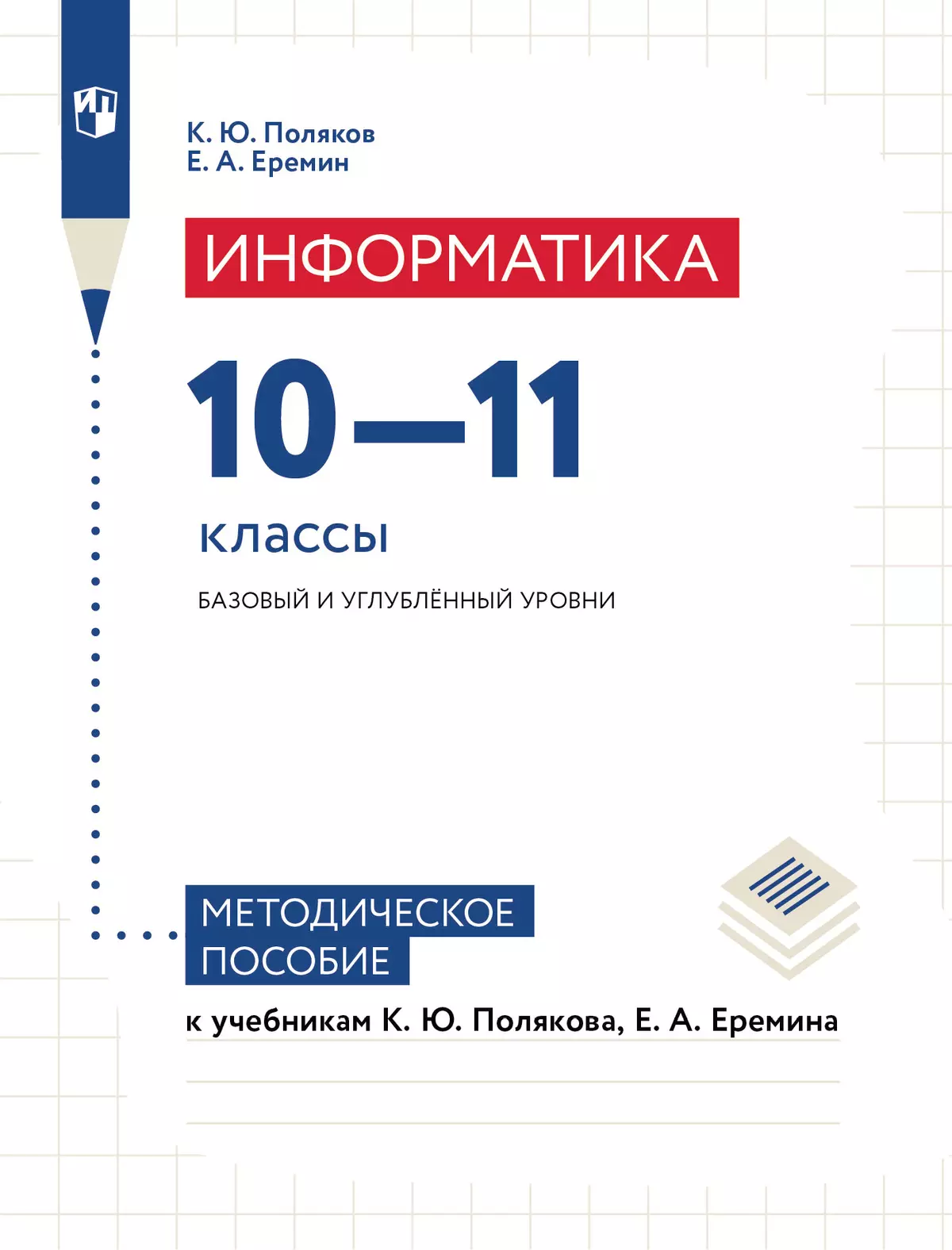 ИП

К. Ю. Поляков
Е. А. Еремин

ИНФОРМАТИКА

10—11

классы

БАЗОВЫЙ И УГЛУБЛЁННЫЙ УРОВНИ

МЕТОДИЧЕСКОЕ ПОСОБИЕ

к учебникам К. Ю. Полякова, Е. А. Еремина